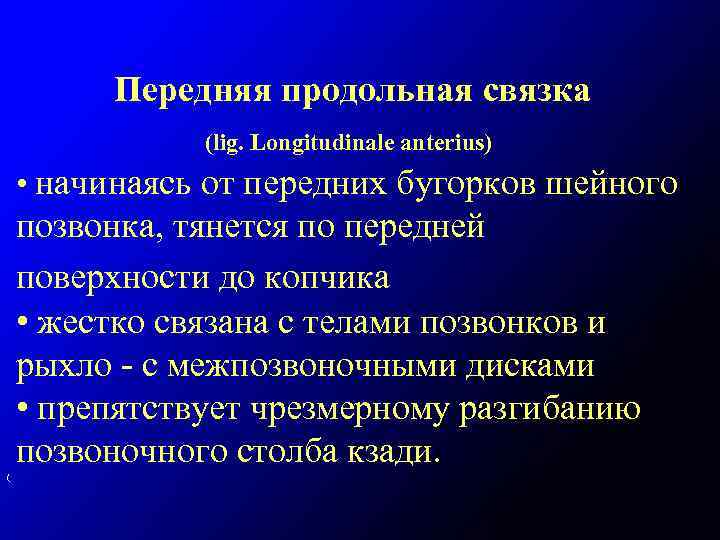 Передняя продольная связка

(lig. Longitudinale anterius)

• начинаясь от передних бугорков шейного позвонка, тянется по передней поверхности до копчика

• жестко связана с телами позвонков и рыхло - с межпозвоночными дисками

• препятствует чрезмерному разгибанию позвоночного столба кзади.